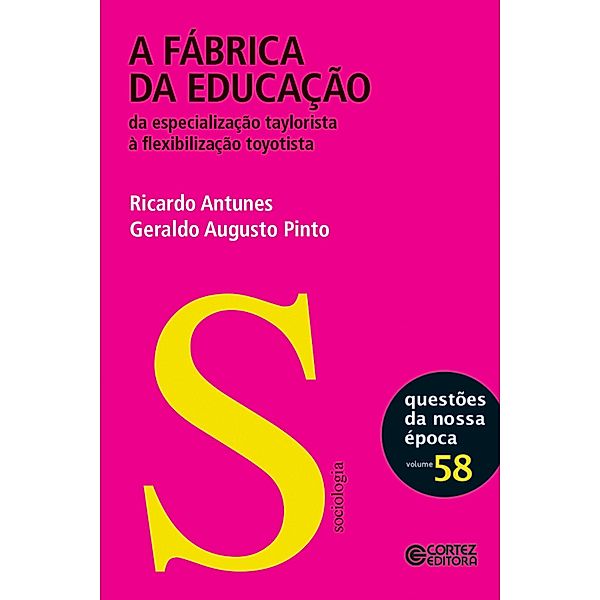 A FÁBRICA DA EDUCAÇÃO

da especialização taylorista à flexibilização toyotista

Ricardo Antunes
Geraldo Augusto Pinto

S

sociologia

questões da nossa época

volume 58

CORTEZ EDITORA